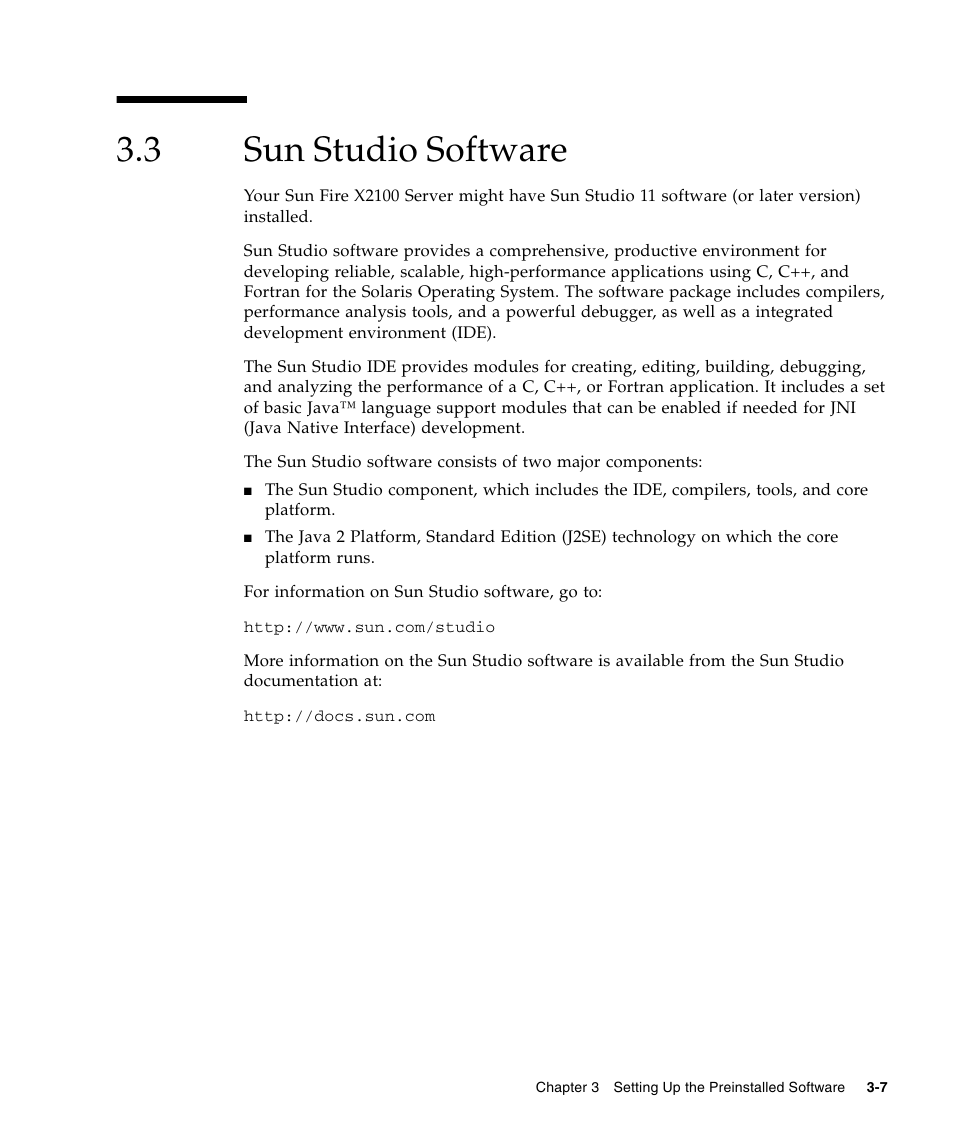 3.3 Sun Studio Software

Your Sun Fire X2100 Server might have Sun Studio 11 software (or later version) installed.

Sun Studio software provides a comprehensive, productive environment for developing reliable, scalable, high-performance applications using C, C++, and Fortran for the Solaris Operating System. The software package includes compilers, performance analysis tools, and a powerful debugger, as well as a integrated development environment (IDE).

The Sun Studio IDE provides modules for creating, editing, building, debugging, and analyzing the performance of a C, C++, or Fortran application. It includes a set of basic Java™ language support modules that can be enabled if needed for JNI (Java Native Interface) development.

The Sun Studio software consists of two major components:

■ The Sun Studio component, which includes the IDE, compilers, tools, and core platform.

■ The Java 2 Platform, Standard Edition (J2SE) technology on which the core platform runs.

For information on Sun Studio software, go to:

http://www.sun.com/studio

More information on the Sun Studio software is available from the Sun Studio documentation at:

http://docs.sun.com

Chapter 3 Setting Up the Preinstalled Software 3-7